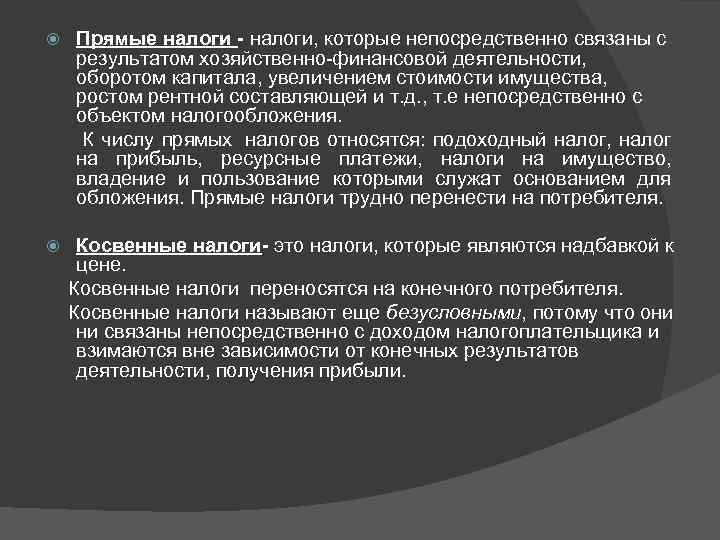 Прямые налоги - налоги, которые непосредственно связаны с результатом хозяйственно-финансовой деятельности, оборотом капитала, увеличением стоимости имущества, ростом рентной составляющей и т.д., т.е непосредственно с объектом налогообложения.

К числу прямых налогов относятся: подоходный налог, налог на прибыль, ресурсные платежи, налоги на имущество, владение и пользование которыми служат основанием для обложения. Прямые налоги трудно перенести на потребителя.

Косвенные налоги- это налоги, которые являются надбавкой к цене.

Косвенные налоги переносятся на конечного потребителя.

Косвенные налоги называют еще безусловными, потому что они ни связаны непосредственно с доходом налогоплательщика и взимаются вне зависимости от конечных результатов деятельности, получения прибыли.